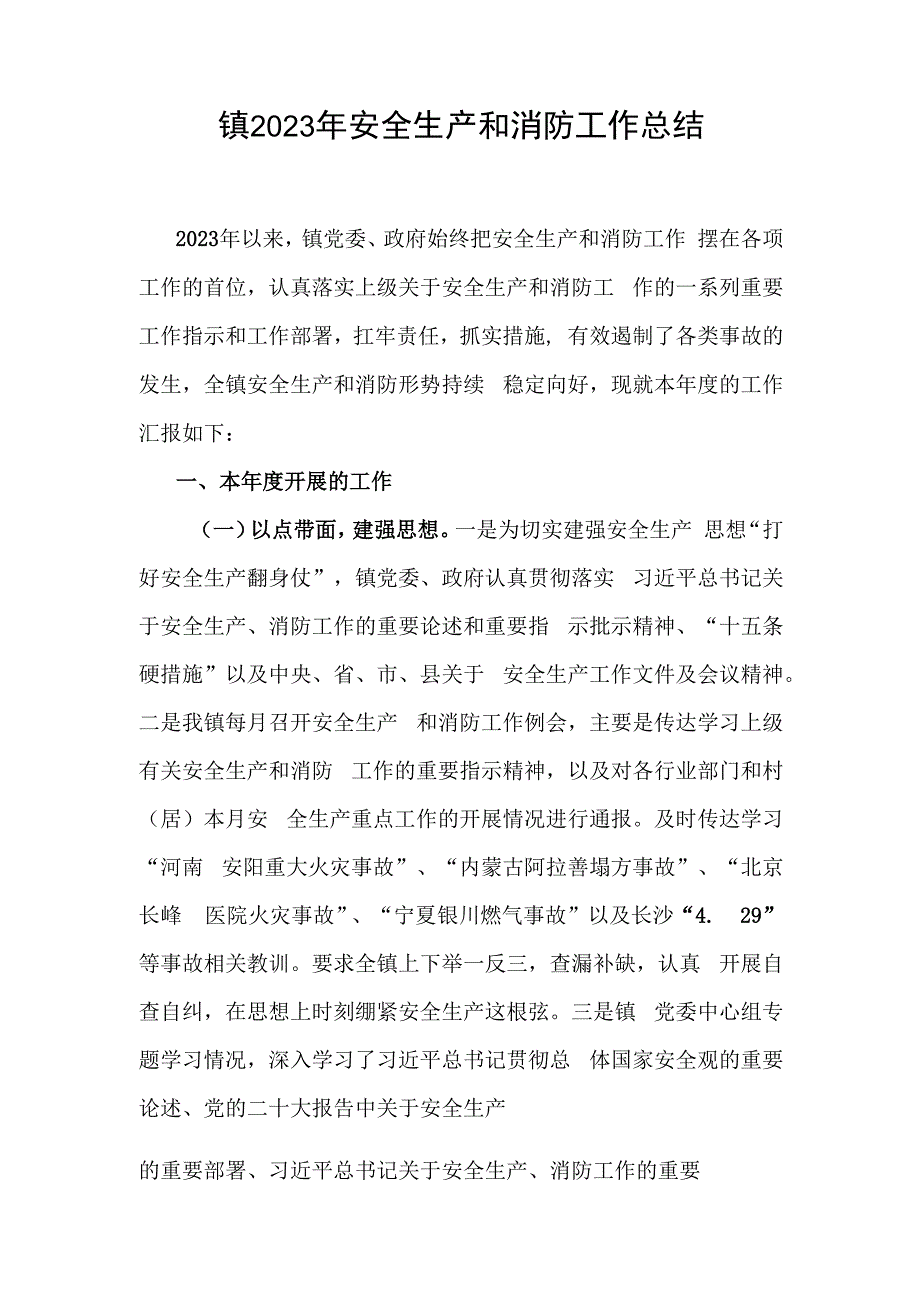 镇2023年安全生产和消防工作总结

2023年以来，镇党委、政府始终把安全生产和消防工作 摆在各项工作的首位，认真落实上级关于安全生产和消防工 作的一系列重要工作指示和工作部署，扛牢责任，抓实措施，有效遏制了各类事故的发生，全镇安全生产和消防形势持续 稳定向好，现就本年度的工作汇报如下：

一、本年度开展的工作

（一）以点带面，建强思想。一是为切实建强安全生产 思想“打好安全生产翻身仗”，镇党委、政府认真贯彻落实 习近平总书记关于安全生产、消防工作的重要论述和重要指 示批示精神、“十五条硬措施”以及中央、省、市、县关于 安全生产工作文件及会议精神。二是我镇每月召开安全生产 和消防工作例会，主要是传达学习上级有关安全生产和消防 工作的重要指示精神，以及对各行业部门和村（居）本月安 全生产重点工作的开展情况进行通报。及时传达学习“河南 安阳重大火灾事故”、“内蒙古阿拉善塌方事故”、“北京长峰 医院火灾事故”、“宁夏银川燃气事故”以及长沙“4. 29”等事故相关教训。要求全镇上下举一反三，查漏补缺，认真 开展自查自纠，在思想上时刻绷紧安全生产这根弦。三是镇 党委中心组专题学习情况，深入学习了习近平总书记贯彻总 体国家安全观的重要论述、党的二十大报告中关于安全生产

的重要部署、习近平总书记关于安全生产、消防工作的重要